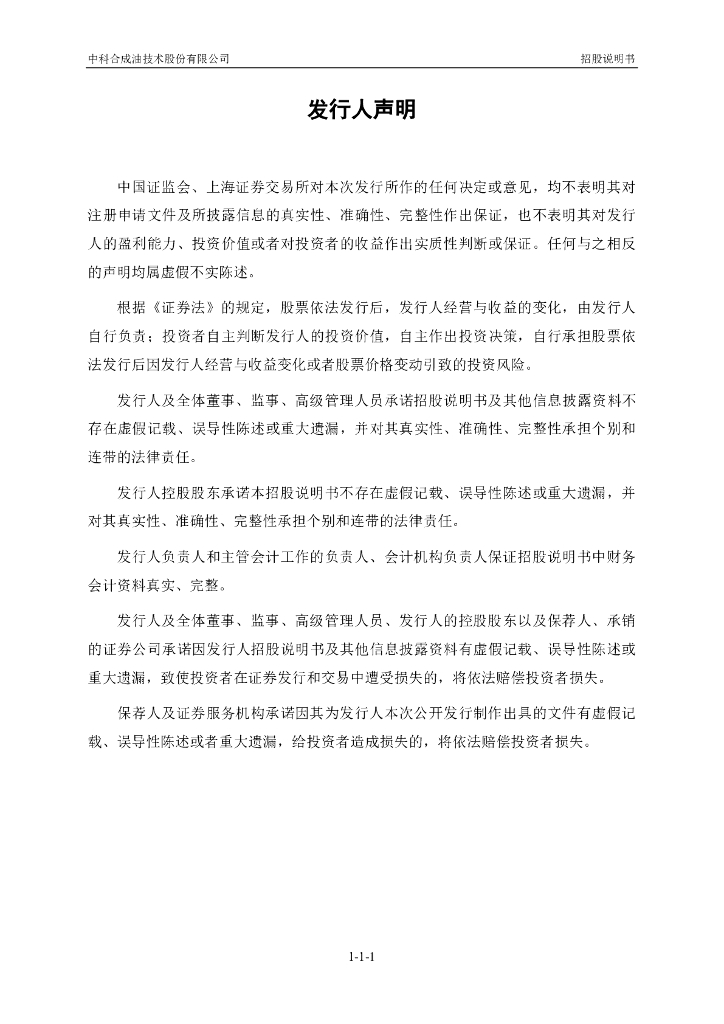 中科合成油技术股份有限公司

招股说明书

发行人声明

中国证监会、上海证券交易所对本次发行所作的任何决定或意见，均不表明其对注册申请文件及所披露信息的真实性、准确性、完整性作出保证，也不表明其对发行人的盈利能力、投资价值或者对投资者的收益作出实质性判断或保证。任何与之相反的声明均属虚假不实陈述。

根据《证券法》的规定，股票依法发行后，发行人经营与收益的变化，由发行人自行负责；投资者自主判断发行人的投资价值，自主作出投资决策，自行承担股票依法发行后因发行人经营与收益变化或者股票价格变动引致的投资风险。

发行人及全体董事、监事、高级管理人员承诺招股说明书及其他信息披露资料不存在虚假记载、误导性陈述或重大遗漏，并对其真实性、准确性、完整性承担个别和连带的法律责任。

发行人控股股东承诺本招股说明书不存在虚假记载、误导性陈述或重大遗漏，并对其真实性、准确性、完整性承担个别和连带的法律责任。

发行人负责人和主管会计工作的负责人、会计机构负责人保证招股说明书中财务会计资料真实、完整。

发行人及全体董事、监事、高级管理人员、发行人的控股股东以及保荐人、承销的证券公司承诺因发行人招股说明书及其他信息披露资料有虚假记载、误导性陈述或重大遗漏，致使投资者在证券发行和交易中遭受损失的，将依法赔偿投资者损失。

保荐人及证券服务机构承诺因其为发行人本次公开发行制作出具的文件有虚假记载、误导性陈述或者重大遗漏，给投资者造成损失的，将依法赔偿投资者损失。

1-1-1